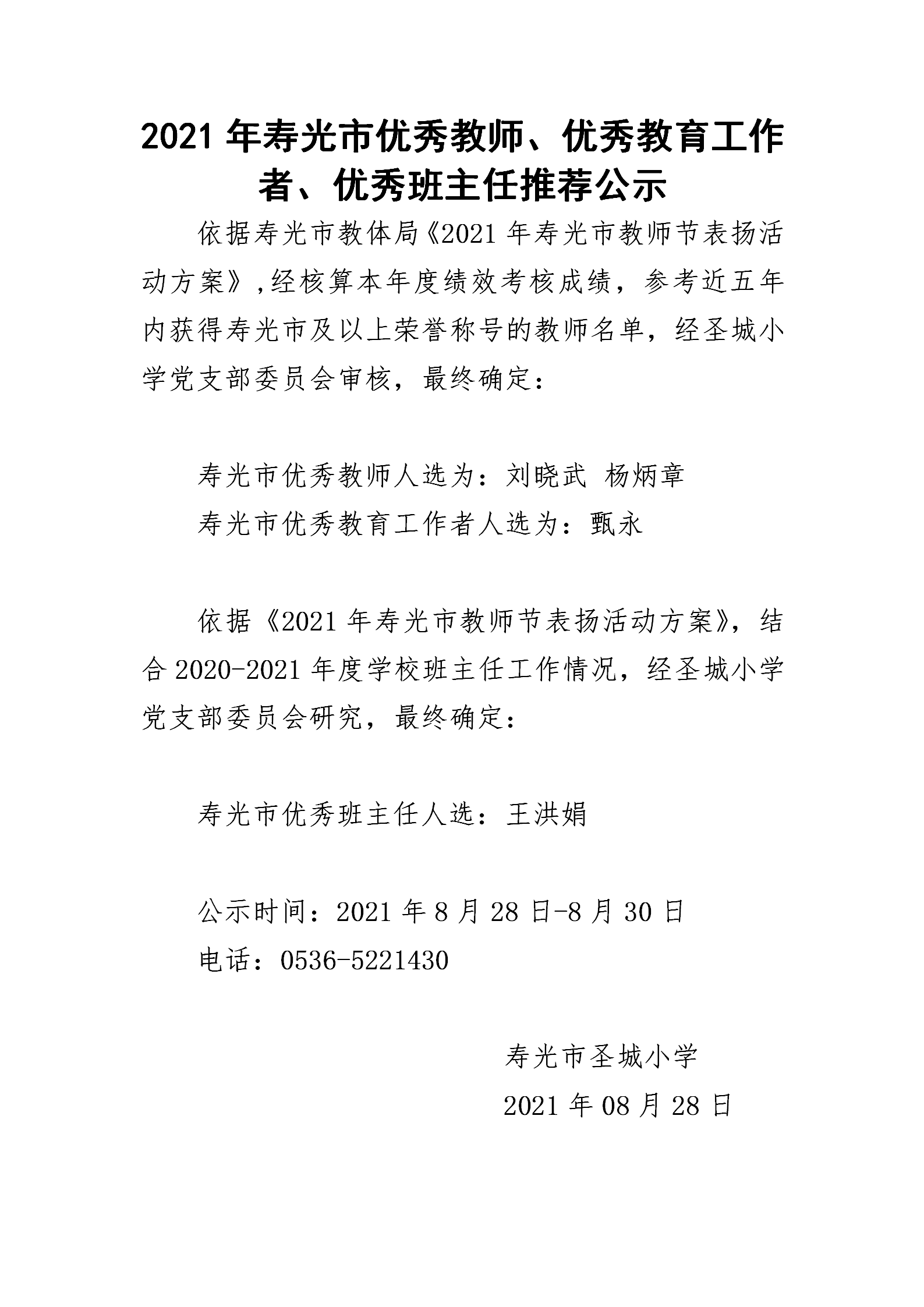 2021 年寿光市优秀教师、优秀教育工作者、优秀班主任推荐公示

依据寿光市教体局《2021 年寿光市教师节表扬活动方案》,经核算本年度绩效考核成绩，参考近五年内获得寿光市及以上荣誉称号的教师名单，经圣城小学党支部委员会审核，最终确定：

寿光市优秀教师人选为：刘晓武 杨炳章

寿光市优秀教育工作者人选为：甄永

依据《2021 年寿光市教师节表扬活动方案》，结合 2020-2021 年度学校班主任工作情况，经圣城小学党支部委员会研究，最终确定：

寿光市优秀班主任人选：王洪娟

公示时间：2021 年 8 月 28 日-8 月 30 日

电话：0536-5221430

寿光市圣城小学

2021 年 08 月 28 日